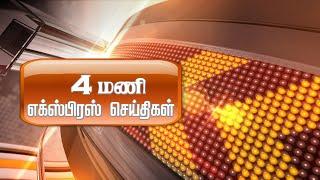 4 மணி
எக்ஸ்பிரஸ் செய்திகள்